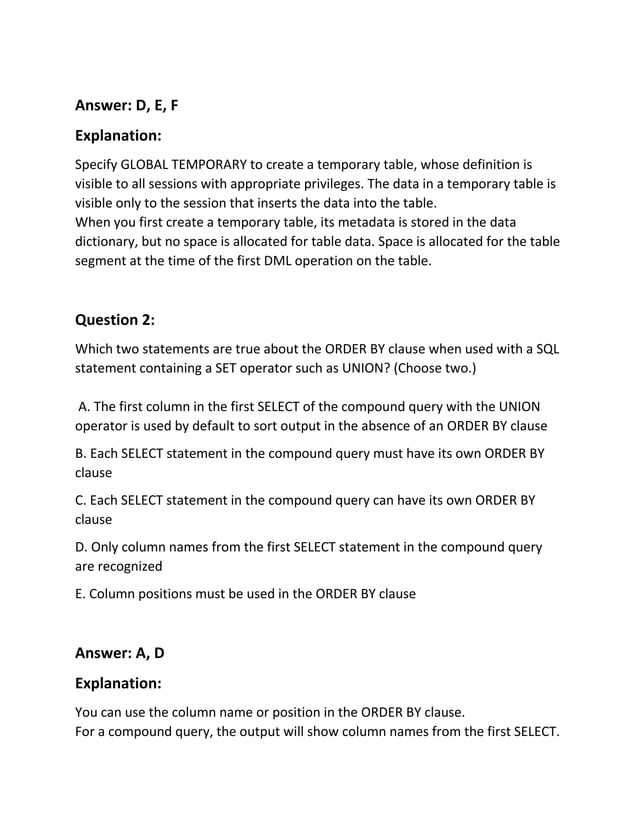 Answer: D, E, F

Explanation:

Specify GLOBAL TEMPORARY to create a temporary table, whose definition is visible to all sessions with appropriate privileges. The data in a temporary table is visible only to the session that inserts the data into the table.
When you first create a temporary table, its metadata is stored in the data dictionary, but no space is allocated for table data. Space is allocated for the table segment at the time of the first DML operation on the table.

Question 2:

Which two statements are true about the ORDER BY clause when used with a SQL statement containing a SET operator such as UNION? (Choose two.)

A. The first column in the first SELECT of the compound query with the UNION operator is used by default to sort output in the absence of an ORDER BY clause

B. Each SELECT statement in the compound query must have its own ORDER BY clause

C. Each SELECT statement in the compound query can have its own ORDER BY clause

D. Only column names from the first SELECT statement in the compound query are recognized

E. Column positions must be used in the ORDER BY clause

Answer: A, D

Explanation:

You can use the column name or position in the ORDER BY clause.
For a compound query, the output will show column names from the first SELECT.